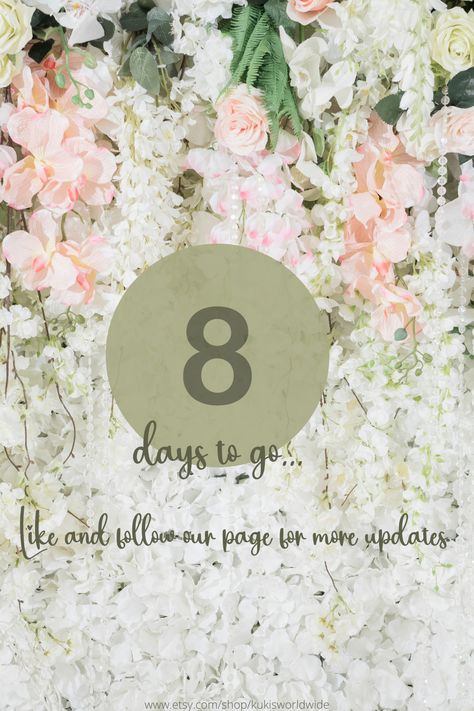 8

days to go...

Like and follow our page for more updates.

www.etsy.com/shop/kukisworldwide